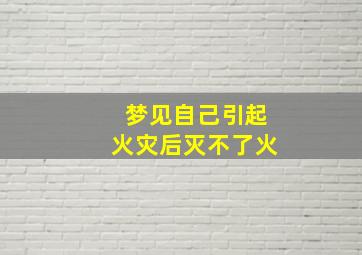 梦见自己引起
火灾后灭不了火